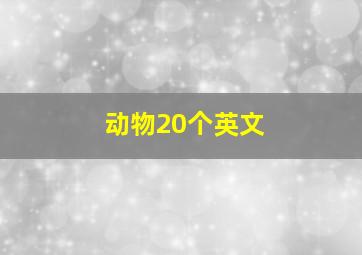 动物20个英文